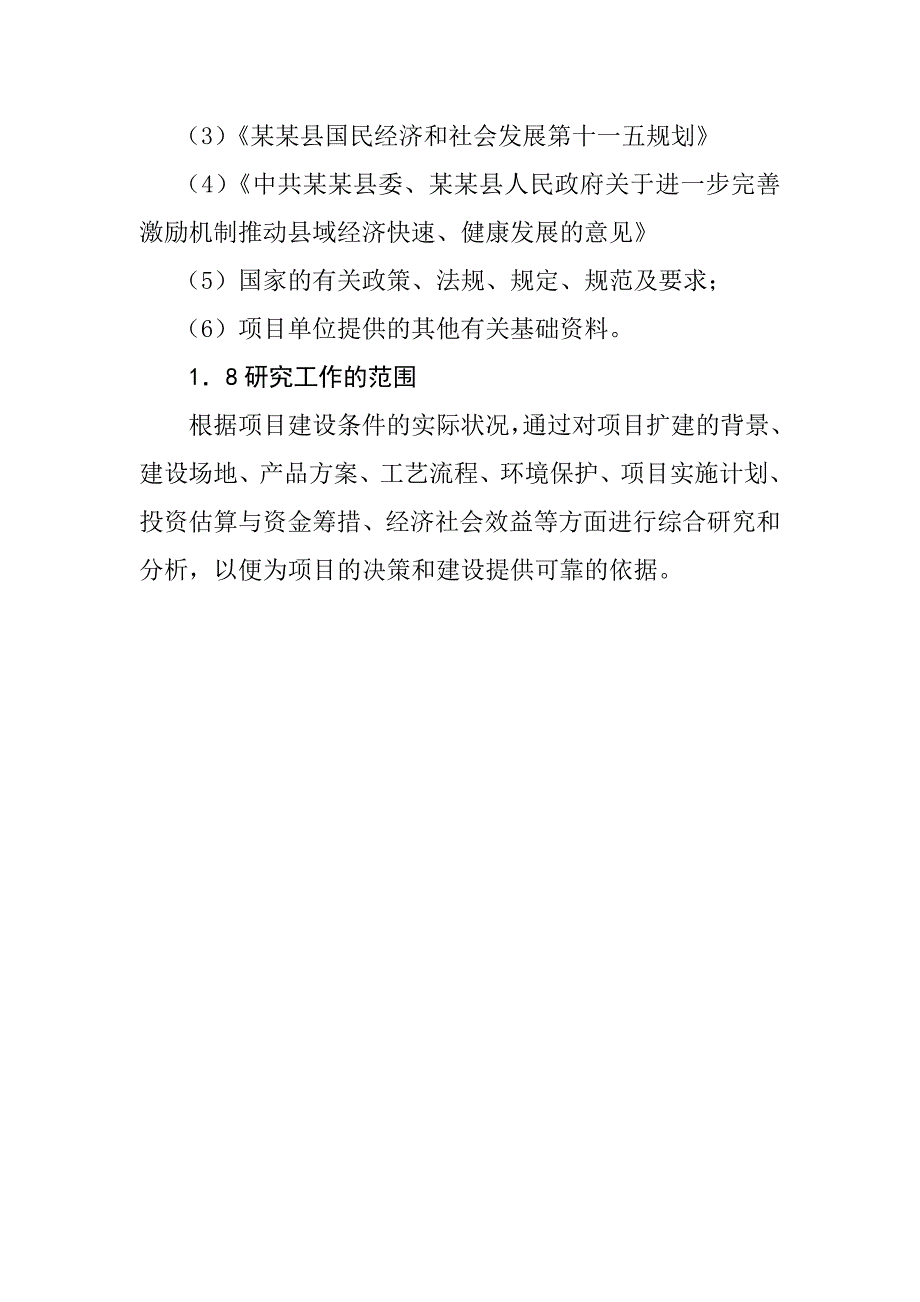 （3）《某某县国民经济和社会发展第十一五规划》

（4）《中共某某县委、某某县人民政府关于进一步完善激励机制推动县域经济快速、健康发展的意见》

（5）国家的有关政策、法规、规定、规范及要求；

（6）项目单位提供的其他有关基础资料。

1．8 研究工作的范围

根据项目建设条件的实际状况，通过对项目扩建的背景、建设场地、产品方案、工艺流程、环境保护、项目实施计划、投资估算与资金筹措、经济社会效益等方面进行综合研究和分析，以便为项目的决策和建设提供可靠的依据。